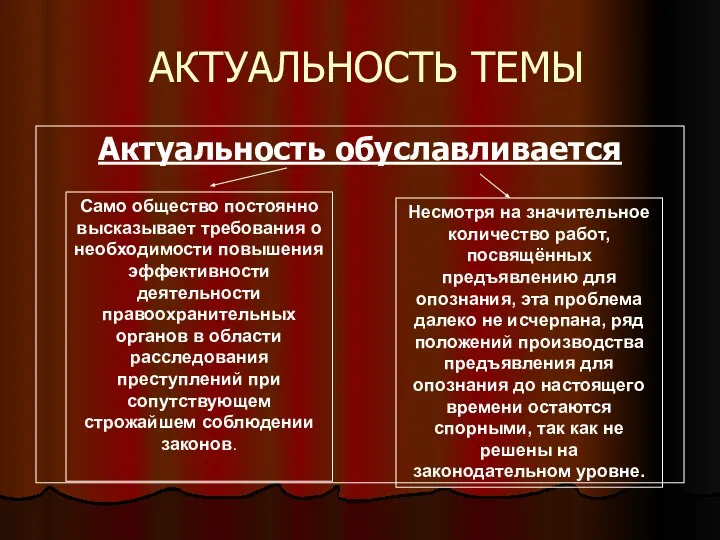 АКТУАЛЬНОСТЬ ТЕМЫ

Актуальность обуславливается

Само общество постоянно высказывает требования о необходимости повышения эффективности деятельности правоохранительных органов в области расследования преступлений при сопутствующем строжайшем соблюдении законов.

Несмотря на значительное количество работ, посвящённых предъявлению для опознания, эта проблема далеко не исчерпана, ряд положений производства предъявления для опознания до настоящего времени остаются спорными, так как не решены на законодательном уровне.